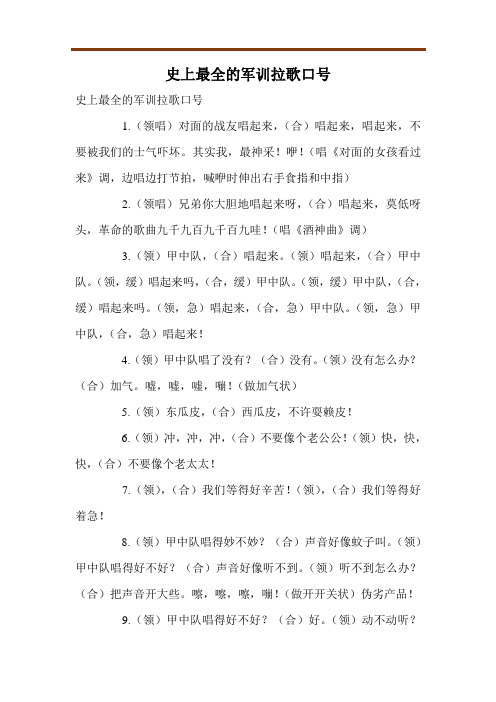 史上最全的军训拉歌口号

史上最全的军训拉歌口号

1.（领唱）对面的战友唱起来，（合）唱起来，唱起来，不要被我们的士气吓坏。其实我，最神采！咿！（唱《对面的女孩看过来》调，边唱边打节拍，喊咿时伸出右手食指和中指）

2.（领唱）兄弟你大胆地唱起来呀，（合）唱起来，莫低呀头，革命的歌曲九千九百九千百九哇！（唱《酒神曲》调）

3.（领）甲中队，（合）唱起来。（领）唱起来，（合）甲中队。（领，缓）唱起来吗，（合，缓）甲中队。（领，缓）甲中队，（合，缓）唱起来吗。（领，急）唱起来，（合，急）甲中队。（领，急）甲中队，（合，急）唱起来！

4.（领）甲中队唱了没有？（合）没有。（领）没有怎么办？（合）加气。嘘，嘘，嘘，嘣！（做加气状）

5.（领）东瓜皮，（合）西瓜皮，不许耍赖皮！

6.（领）冲，冲，冲，（合）不要像个老公公！（领）快，快，快，（合）不要像个老太太！

7.（领），（合）我们等得好辛苦！（领），（合）我们等得好着急！

8.（领）甲中队唱得妙不妙？（合）声音好像蚊子叫。（领）甲中队唱得好不好？（合）声音好像听不到。（领）听不到怎么办？（合）把声音开大些。嚓，嚓，嚓，嘣！（做开开关状）伪劣产品！

9.（领）甲中队唱得好不好？（合）好。（领）动不动听？